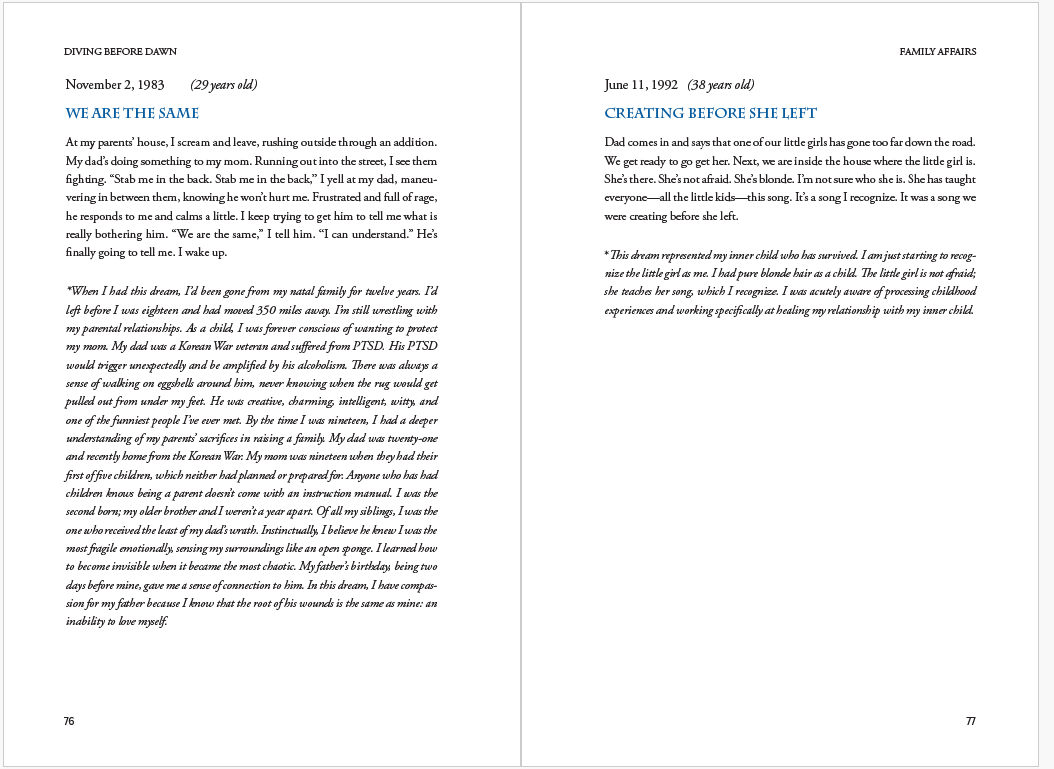 DIVING BEFORE DAWN

November 2, 1983 (29 years old)

WE ARE THE SAME

At my parents' house, I scream and leave, rushing outside through an addition. My dad's doing something to my mom. Running out into the street, I see them fighting. "Stab me in the back. Stab me in the back," I yell at my dad, maneuvering in between them, knowing he won't hurt me. Frustrated and full of rage, he responds to me and calms a little. I keep trying to get him to tell me what is really bothering him. "We are the same," I tell him. "I can understand." He's finally going to tell me. I wake up.

*When I had this dream, I'd been gone from my natal family for twelve years. I'd left before I was eighteen and had moved 350 miles away. I'm still wrestling with my parental relationships. As a child, I was forever conscious of wanting to protect my mom. My dad was a Korean War veteran and suffered from PTSD. His PTSD would trigger unexpectedly and be amplified by his alcoholism. There was always a sense of walking on eggshells around him, never knowing when the rug would get pulled out from under my feet. He was creative, charming, intelligent, witty, and one of the funniest people I've ever met. By the time I was nineteen, I had a deeper understanding of my parents' sacrifices in raising a family. My dad was twenty-one and recently home from the Korean War. My mom was nineteen when they had their first of five children, which neither had planned or prepared for. Anyone who has had children knows being a parent doesn't come with an instruction manual. I was the second born; my older brother and I weren't a year apart. Of all my siblings, I was the one who received the least of my dad's wrath. Instinctually, I believe he knew I was the most fragile emotionally, sensing my surroundings like an open sponge. I learned how to become invisible when it became the most chaotic. My father's birthday, being two days before mine, gave me a sense of connection to him. In this dream, I have compassion for my father because I know that the root of his wounds is the same as mine: an inability to love myself.

76

FAMILY AFFAIRS

June 11, 1992 (38 years old)

CREATING BEFORE SHE LEFT

Dad comes in and says that one of our little girls has gone too far down the road. We get ready to go get her. Next, we are inside the house where the little girl is. She's there. She's not afraid. She's blonde. I'm not sure who she is. She has taught everyone—all the little kids—this song. It's a song I recognize. It was a song we were creating before she left.

*This dream represented my inner child who has survived. I am just starting to recognize the little girl as me. I had pure blonde hair as a child. The little girl is not afraid; she teaches her song, which I recognize. I was acutely aware of processing childhood experiences and working specifically at healing my relationship with my inner child.

77